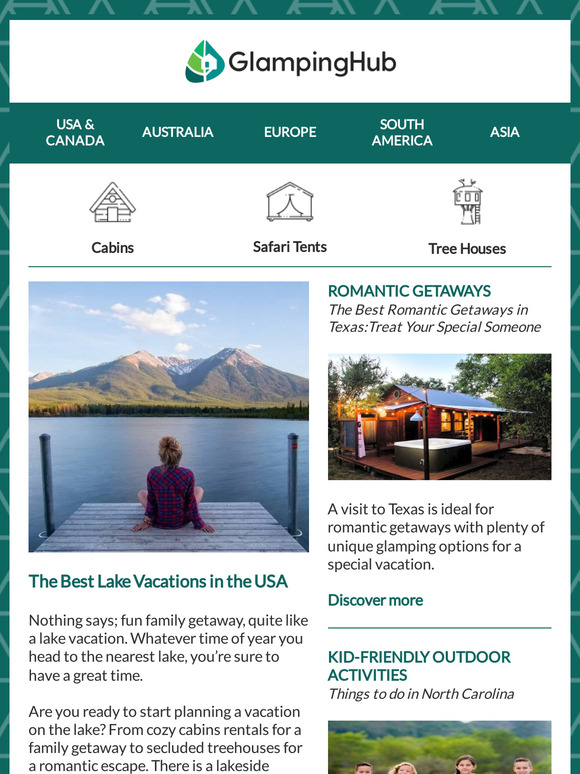 GlampingHub

USA & CANADA
AUSTRALIA
EUROPE
SOUTH AMERICA
ASIA

Cabins
Safari Tents
Tree Houses

The Best Lake Vacations in the USA

Nothing says; fun family getaway, quite like a lake vacation. Whatever time of year you head to the nearest lake, you're sure to have a great time.

Are you ready to start planning a vacation on the lake? From cozy cabins rentals for a family getaway to secluded treehouses for a romantic escape. There is a lakeside

ROMANTIC GETAWAYS
The Best Romantic Getaways in Texas:Treat Your Special Someone

A visit to Texas is ideal for romantic getaways with plenty of unique glamping options for a special vacation.

Discover more

KID-FRIENDLY OUTDOOR ACTIVITIES
Things to do in North Carolina